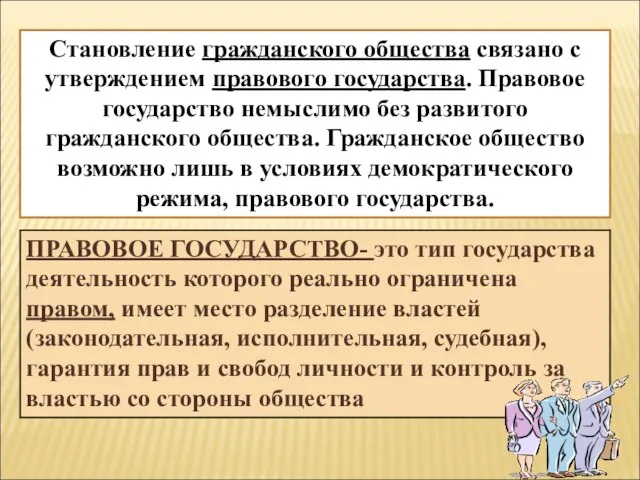 Становление гражданского общества связано с утверждением правового государства. Правовое государство немыслимо без развитого гражданского общества. Гражданское общество возможно лишь в условиях демократического режима, правового государства.

ПРАВОВОЕ ГОСУДАРСТВО- это тип государства деятельность которого реально ограничена правом, имеет место разделение властей (законодательная, исполнительная, судебная), гарантия прав и свобод личности и контроль за властью со стороны общества